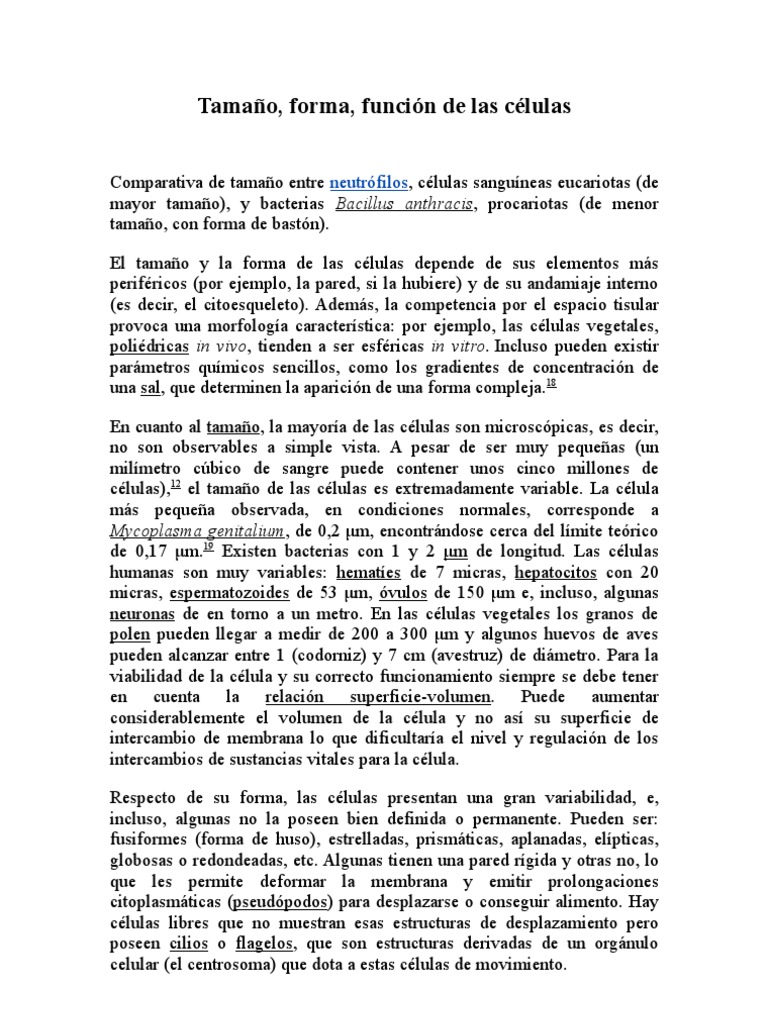 Tamaño, forma, función de las células

Comparativa de tamaño entre neutrófilos, células sanguíneas eucariotas (de mayor tamaño), y bacterias Bacillus anthracis, procariotas (de menor tamaño, con forma de bastón).

El tamaño y la forma de las células depende de sus elementos más periféricos (por ejemplo, la pared, si la hubiere) y de su andamiaje interno (es decir, el citoesqueleto). Además, la competencia por el espacio tisular provoca una morfología característica: por ejemplo, las células vegetales, poliédricas in vivo, tienden a ser esféricas in vitro. Incluso pueden existir parámetros químicos sencillos, como los gradientes de concentración de una sal, que determinen la aparición de una forma compleja.$^{18}$

En cuanto al tamaño, la mayoría de las células son microscópicas, es decir, no son observables a simple vista. A pesar de ser muy pequeñas (un milímetro cúbico de sangre puede contener unos cinco millones de células),$^{12}$ el tamaño de las células es extremadamente variable. La célula más pequeña observada, en condiciones normales, corresponde a Mycoplasma genitalium, de 0,2 µm, encontrándose cerca del límite teórico de 0,17 µm.$^{10}$ Existen bacterias con 1 y 2 µm de longitud. Las células humanas son muy variables: hematíes de 7 micras, hepatocitos con 20 micras, espermatozoides de 53 µm, óvulos de 150 µm e, incluso, algunas neuronas de en torno a un metro. En las células vegetales los granos de polen pueden llegar a medir de 200 a 300 µm y algunos huevos de aves pueden alcanzar entre 1 (codorniz) y 7 cm (avestruz) de diámetro. Para la viabilidad de la célula y su correcto funcionamiento siempre se debe tener en cuenta la relación superficie-volumen. Puede aumentar considerablemente el volumen de la célula y no así su superficie de intercambio de membrana lo que dificultaría el nivel y regulación de los intercambios de sustancias vitales para la célula.

Respecto de su forma, las células presentan una gran variabilidad, e, incluso, algunas no la poseen bien definida o permanente. Pueden ser: fusiformes (forma de huso), estrelladas, prismáticas, aplanadas, elípticas, globosas o redondeadas, etc. Algunas tienen una pared rígida y otras no, lo que les permite deformar la membrana y emitir prolongaciones citoplasmáticas (pseudópodos) para desplazarse o conseguir alimento. Hay células libres que no muestran esas estructuras de desplazamiento pero poseen cilios o flagelos, que son estructuras derivadas de un orgánulo celular (el centrosoma) que dota a estas células de movimiento.